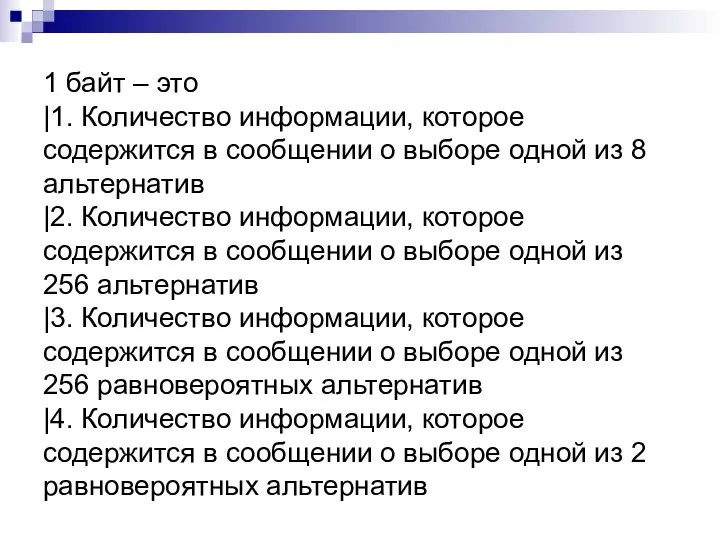 1 байт – это
|1. Количество информации, которое содержится в сообщении о выборе одной из 8 альтернатив
|2. Количество информации, которое содержится в сообщении о выборе одной из 256 альтернатив
|3. Количество информации, которое содержится в сообщении о выборе одной из 256 равновероятных альтернатив
|4. Количество информации, которое содержится в сообщении о выборе одной из 2 равновероятных альтернатив